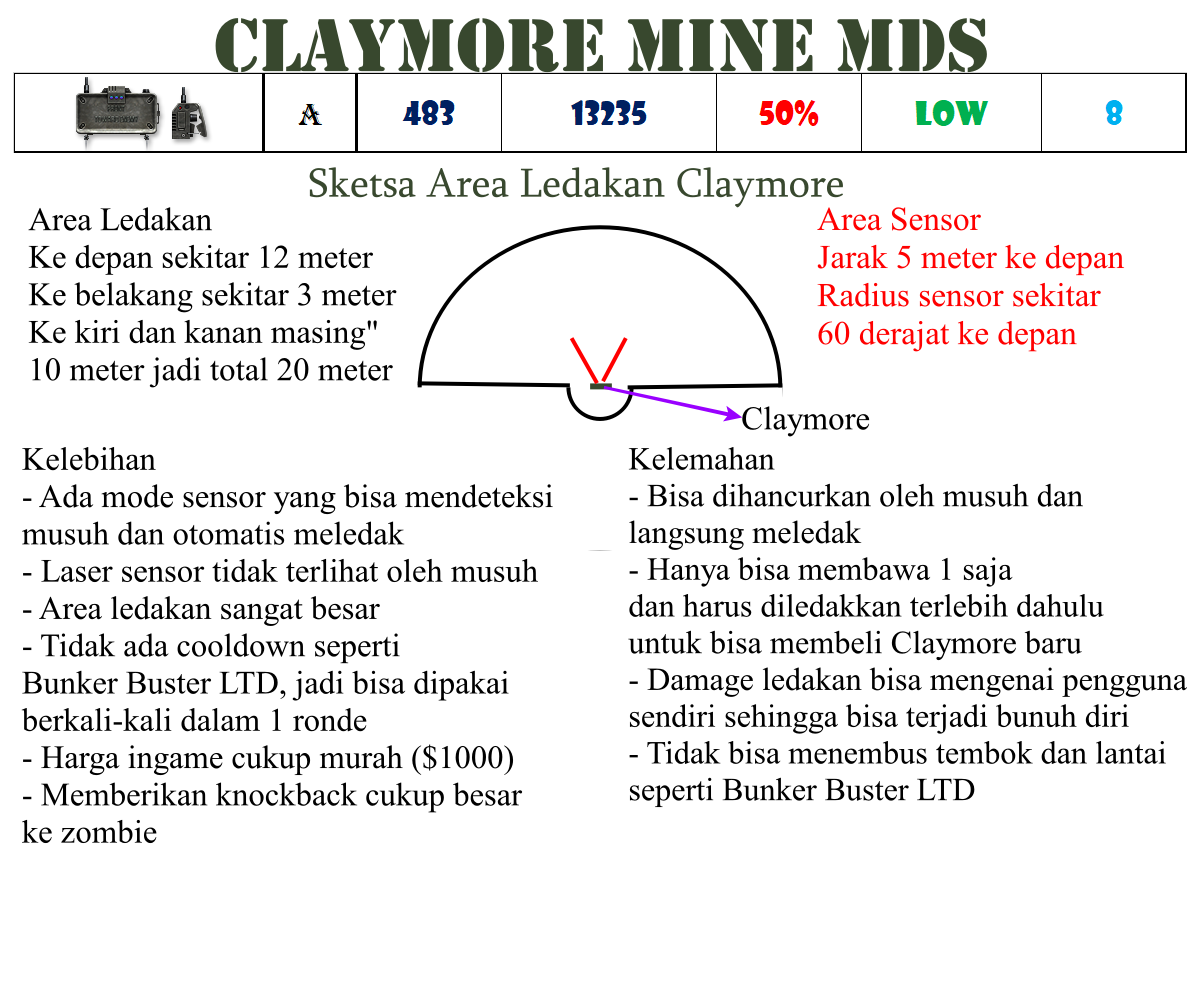 CLAYMORE MINE MDS

|  | A | 483 | 13235 | 50% | LOW | 8 |
|---|---|---|---|---|---|---|

Sketsa Area Ledakan Claymore

Area Ledakan
Ke depan sekitar 12 meter
Ke belakang sekitar 3 meter
Ke kiri dan kanan masing"
10 meter jadi total 20 meter

Area Sensor
Jarak 5 meter ke depan
Radius sensor sekitar
60 derajat ke depan

Claymore

Kelebihan
- Ada mode sensor yang bisa mendeteksi musuh dan otomatis meledak
- Laser sensor tidak terlihat oleh musuh
- Area ledakan sangat besar
- Tidak ada cooldown seperti Bunker Buster LTD, jadi bisa dipakai berkali-kali dalam 1 ronde
- Harga ingame cukup murah ($1000)
- Memberikan knockback cukup besar ke zombie

Kelemahan
- Bisa dihancurkan oleh musuh dan langsung meledak
- Hanya bisa membawa 1 saja
dan harus diledakkan terlebih dahulu untuk bisa membeli Claymore baru
- Damage ledakan bisa mengenai pengguna sendiri sehingga bisa terjadi bunuh diri
- Tidak bisa menembus tembok dan lantai seperti Bunker Buster LTD